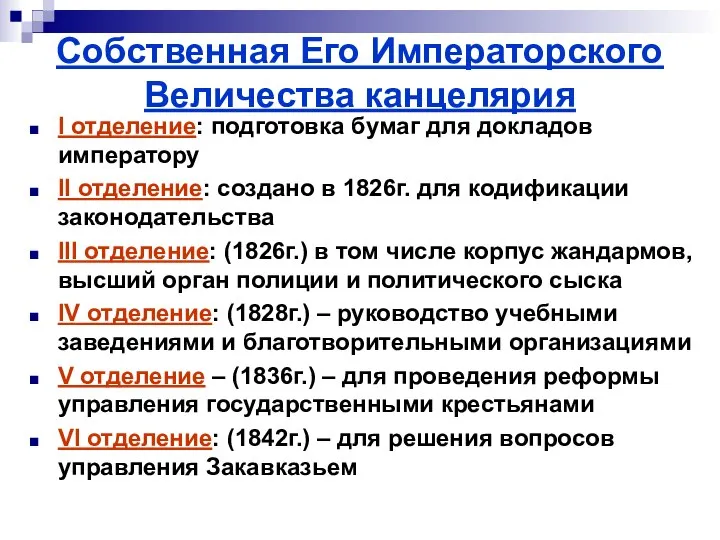 Собственная Его Императорского Величества канцелярия

I отделение: подготовка бумаг для докладов императору

II отделение: создано в 1826г. для кодификации законодательства

III отделение: (1826г.) в том числе корпус жандармов, высший орган полиции и политического сыска

IV отделение: (1828г.) – руководство учебными заведениями и благотворительными организациями

V отделение – (1836г.) – для проведения реформы управления государственными крестьянами

VI отделение: (1842г.) – для решения вопросов управления Закавказьем